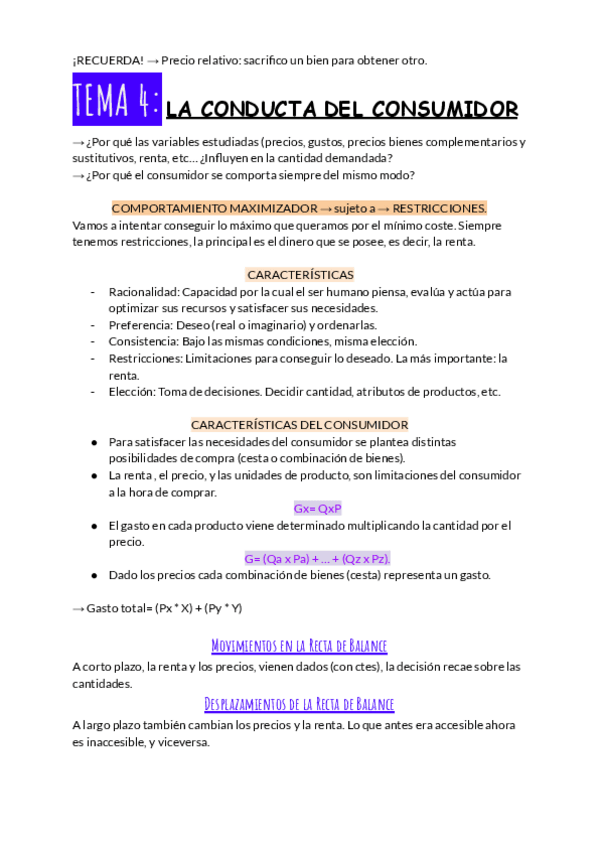 ¡RECUERDA! → Precio relativo: sacrifico un bien para obtener otro.

TEMA 4: LA CONDUCTA DEL CONSUMIDOR

→ ¿Por qué las variables estudiadas (precios, gustos, precios bienes complementarios y sustitutivos, renta, etc... ¿Influyen en la cantidad demandada?
→ ¿Por qué el consumidor se comporta siempre del mismo modo?

COMPORTAMIENTO MAXIMIZADOR → sujeto a → RESTRICCIONES.

Vamos a intentar conseguir lo máximo que queramos por el mínimo coste. Siempre tenemos restricciones, la principal es el dinero que se posee, es decir, la renta.

CARACTERÍSTICAS

- Racionalidad: Capacidad por la cual el ser humano piensa, evalúa y actúa para optimizar sus recursos y satisfacer sus necesidades.
- Preferencia: Deseo (real o imaginario) y ordenarlas.
- Consistencia: Bajo las mismas condiciones, misma elección.
- Restricciones: Limitaciones para conseguir lo deseado. La más importante: la renta.
- Elección: Toma de decisiones. Decidir cantidad, atributos de productos, etc.

CARACTERÍSTICAS DEL CONSUMIDOR

● Para satisfacer las necesidades del consumidor se plantea distintas posibilidades de compra (cesta o combinación de bienes).
● La renta , el precio, y las unidades de producto, son limitaciones del consumidor a la hora de comprar.

Gx= QxP

● El gasto en cada producto viene determinado multiplicando la cantidad por el precio.

G= (Qa x Pa) + ... + (Qz x Pz).

● Dado los precios cada combinación de bienes (cesta) representa un gasto.

→ Gasto total= (Px * X) + (Py * Y)

Movimientos en la Recta de Balance

A corto plazo, la renta y los precios, vienen dados (con ctes), la decisión recae sobre las cantidades.

Desplazamientos de la Recta de Balance

A largo plazo también cambian los precios y la renta. Lo que antes era accesible ahora es inaccesible, y viceversa.